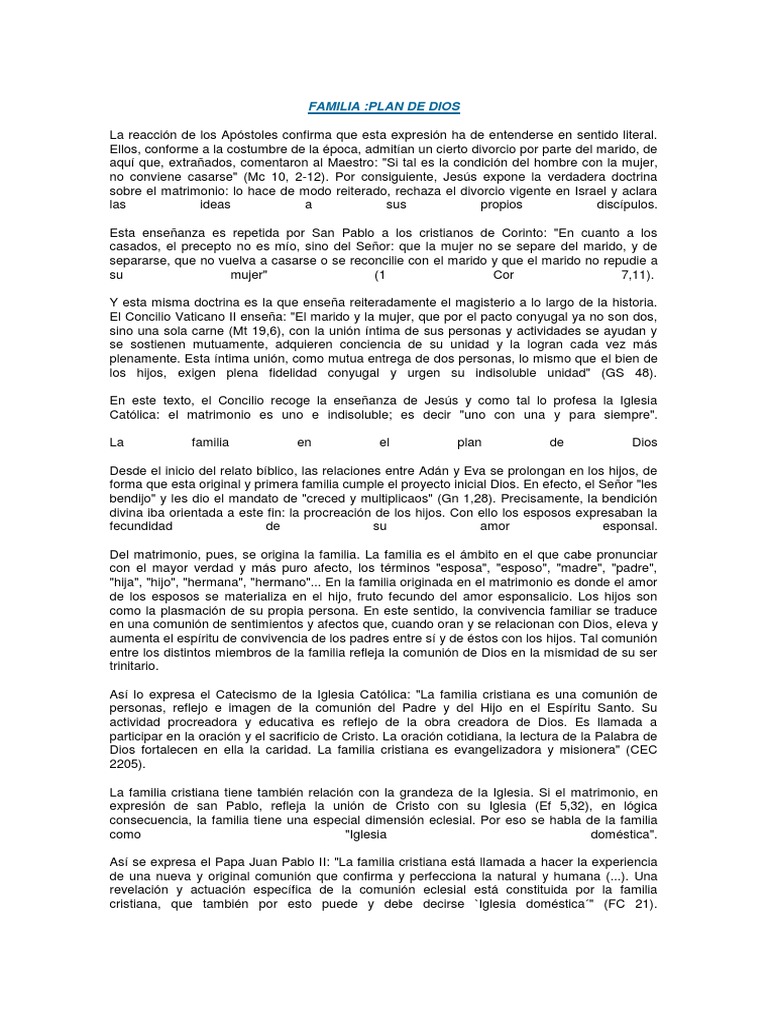 FAMILIA :PLAN DE DIOS

La reacción de los Apóstoles confirma que esta expresión ha de entenderse en sentido literal. Ellos, conforme a la costumbre de la época, admitían un cierto divorcio por parte del marido, de aquí que, extrañados, comentaron al Maestro: "Si tal es la condición del hombre con la mujer, no conviene casarse" (Mc 10, 2-12). Por consiguiente, Jesús expone la verdadera doctrina sobre el matrimonio: lo hace de modo reiterado, rechaza el divorcio vigente en Israel y aclara las ideas a sus propios discípulos.

Esta enseñanza es repetida por San Pablo a los cristianos de Corinto: "En cuanto a los casados, el precepto no es mío, sino del Señor: que la mujer no se separe del marido, y de separarse, que no vuelva a casarse o se reconcilie con el marido y que el marido no repudie a su mujer" (1 Cor 7,11).

Y esta misma doctrina es la que enseña reiteradamente el magisterio a lo largo de la historia. El Concilio Vaticano II enseña: "El marido y la mujer, que por el pacto conyugal ya no son dos, sino una sola carne (Mt 19,6), con la unión íntima de sus personas y actividades se ayudan y se sostienen mutuamente, adquieren conciencia de su unidad y la logran cada vez más plenamente. Esta íntima unión, como mutua entrega de dos personas, lo mismo que el bien de los hijos, exigen plena fidelidad conyugal y urgen su indisoluble unidad" (GS 48).

En este texto, el Concilio recoge la enseñanza de Jesús y como tal lo profesa la Iglesia Católica: el matrimonio es uno e indisoluble; es decir "uno con una y para siempre".

La familia en el plan de Dios

Desde el inicio del relato bíblico, las relaciones entre Adán y Eva se prolongan en los hijos, de forma que esta original y primera familia cumple el proyecto inicial Dios. En efecto, el Señor "les bendijo" y les dio el mandato de "creced y multiplicaos" (Gn 1,28). Precisamente, la bendición divina iba orientada a este fin: la procreación de los hijos. Con ello los esposos expresaban la fecundidad de su amor esponsal.

Del matrimonio, pues, se origina la familia. La familia es el ámbito en el que cabe pronunciar con el mayor verdad y más puro afecto, los términos "esposa", "esposo", "madre", "padre", "hija", "hijo", "hermana", "hermano"... En la familia originada en el matrimonio es donde el amor de los esposos se materializa en el hijo, fruto fecundo del amor esponsalicio. Los hijos son como la plasmación de su propia persona. En este sentido, la convivencia familiar se traduce en una comunión de sentimientos y afectos que, cuando oran y se relacionan con Dios, eleva y aumenta el espíritu de convivencia de los padres entre sí y de éstos con los hijos. Tal comunión entre los distintos miembros de la familia refleja la comunión de Dios en la mismidad de su ser trinitario.

Así lo expresa el Catecismo de la Iglesia Católica: "La familia cristiana es una comunión de personas, reflejo e imagen de la comunión del Padre y del Hijo en el Espíritu Santo. Su actividad procreadora y educativa es reflejo de la obra creadora de Dios. Es llamada a participar en la oración y el sacrificio de Cristo. La oración cotidiana, la lectura de la Palabra de Dios fortalecen en ella la caridad. La familia cristiana es evangelizadora y misionera" (CEC 2205).

La familia cristiana tiene también relación con la grandeza de la Iglesia. Si el matrimonio, en expresión de san Pablo, refleja la unión de Cristo con su Iglesia (Ef 5,32), en lógica consecuencia, la familia tiene una especial dimensión eclesial. Por eso se habla de la familia como "Iglesia doméstica".

Así se expresa el Papa Juan Pablo II: "La familia cristiana está llamada a hacer la experiencia de una nueva y original comunión que confirma y perfecciona la natural y humana (...). Una revelación y actuación específica de la comunión eclesial está constituida por la familia cristiana, que también por esto puede y debe decirse `Iglesia doméstica´" (FC 21).